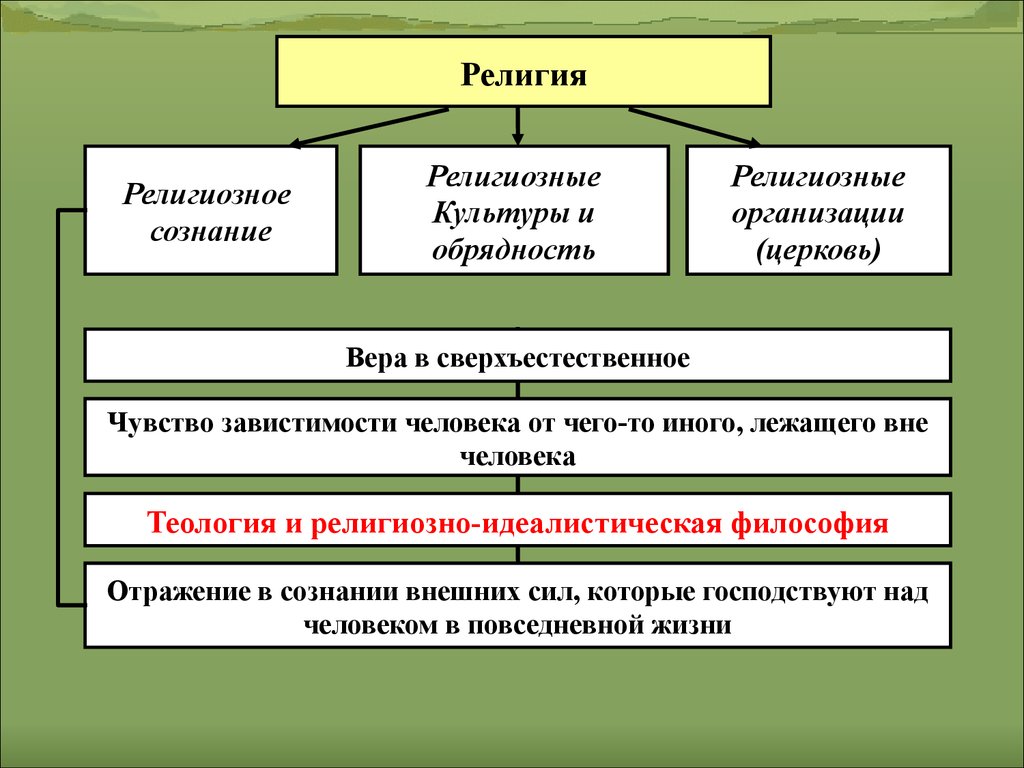 Религия

Религиозное сознание

Религиозные Культуры и обрядность

Религиозные организации (церковь)

Вера в сверхъестественное

Чувство завистимости человека от чего-то иного, лежащего вне человека

Теология и религиозно-идеалистическая философия

Отражение в сознании внешних сил, которые господствуют над человеком в повседневной жизни